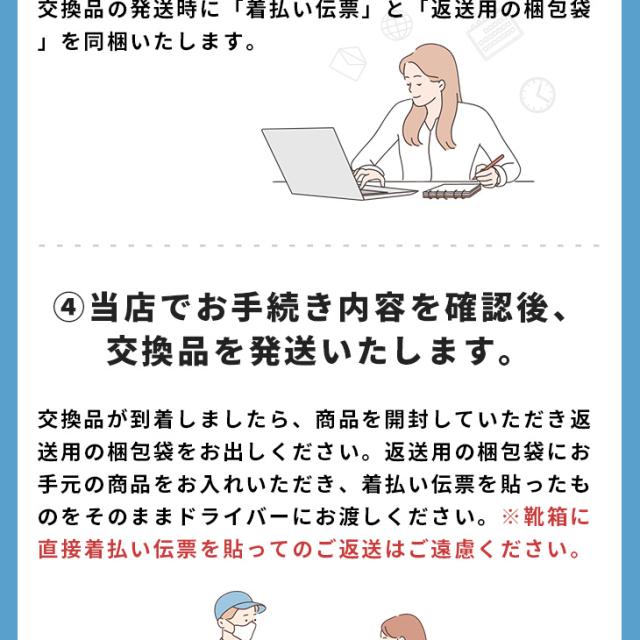 交換品の発送時に「着払い伝票」と「返送用の梱包袋」を同梱いたします。

④当店でお手続き内容を確認後、
交換品を発送いたします。

交換品が到着しましたら、商品を開封していただき返送用の梱包袋をお出しください。返送用の梱包袋にお手元の商品をお入れいただき、着払い伝票を貼ったものをそのままドライバーにお渡しください。※靴箱に直接着払い伝票を貼ってのご返送はご遠慮ください。